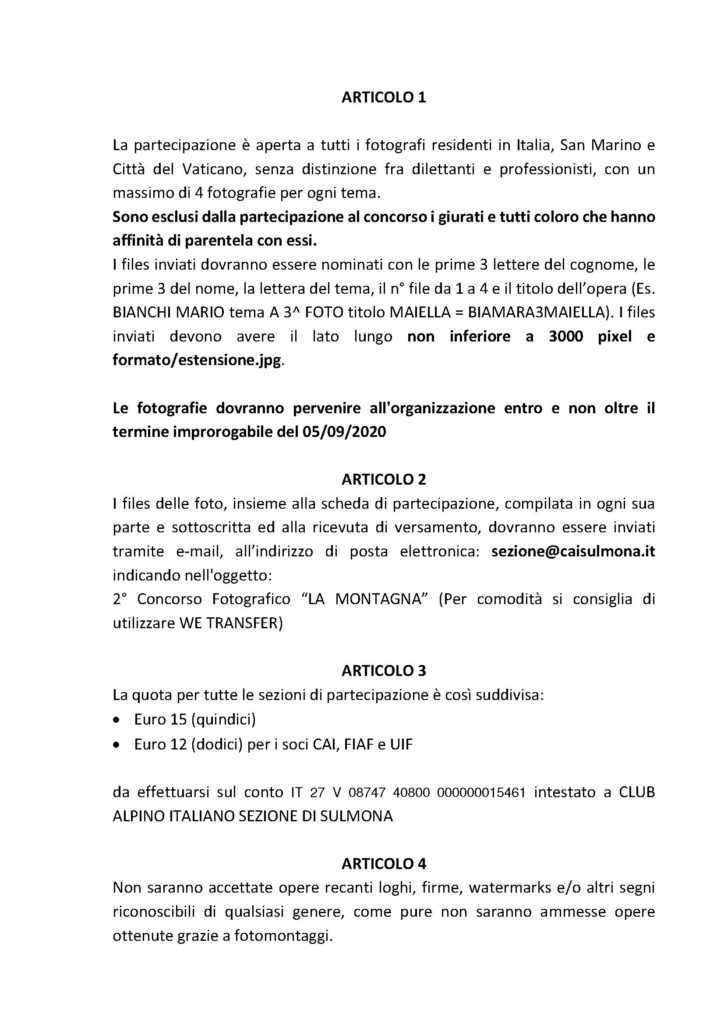 ARTICOLO 1

La partecipazione è aperta a tutti i fotografi residenti in Italia, San Marino e Città del Vaticano, senza distinzione fra dilettanti e professionisti, con un massimo di 4 fotografie per ogni tema.
Sono esclusi dalla partecipazione al concorso i giurati e tutti coloro che hanno affinità di parentela con essi.
I files inviati dovranno essere nominati con le prime 3 lettere del cognome, le prime 3 del nome, la lettera del tema, il n° file da 1 a 4 e il titolo dell'opera (Es. BIANCHI MARIO tema A 3^ FOTO titolo MAIELLA = BIAMARA3MAIELLA). I files inviati devono avere il lato lungo non inferiore a 3000 pixel e formato/estensione.jpg.

Le fotografie dovranno pervenire all'organizzazione entro e non oltre il termine improrogabile del 05/09/2020

ARTICOLO 2
I files delle foto, insieme alla scheda di partecipazione, compilata in ogni sua parte e sottoscritta ed alla ricevuta di versamento, dovranno essere inviati tramite e-mail, all'indirizzo di posta elettronica: sezione@caisulmona.it indicando nell'oggetto:
2° Concorso Fotografico "LA MONTAGNA" (Per comodità si consiglia di utilizzare WE TRANSFER)

ARTICOLO 3
La quota per tutte le sezioni di partecipazione è così suddivisa:
• Euro 15 (quindici)
• Euro 12 (dodici) per i soci CAI, FIAF e UIF

da effettuarsi sul conto IT 27 V 08747 40800 000000015461 intestato a CLUB ALPINO ITALIANO SEZIONE DI SULMONA

ARTICOLO 4
Non saranno accettate opere recanti loghi, firme, watermarks e/o altri segni riconoscibili di qualsiasi genere, come pure non saranno ammesse opere ottenute grazie a fotomontaggi.